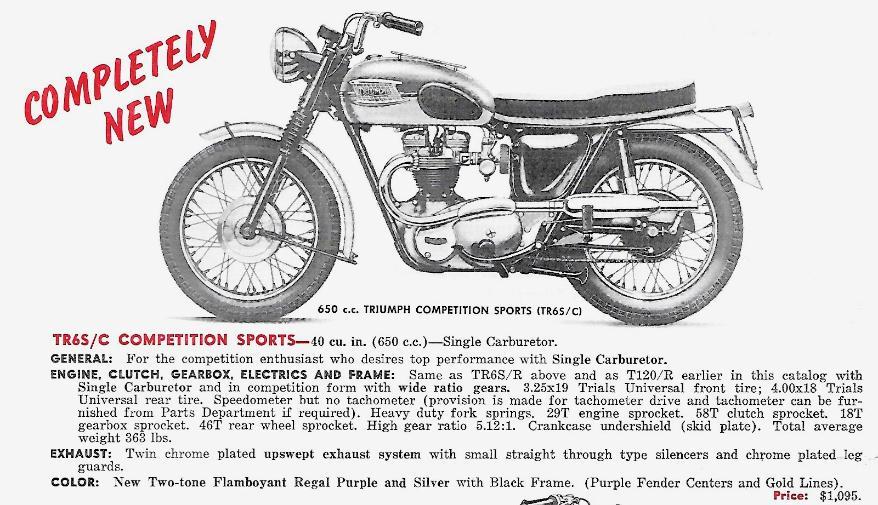 COMPLETELY NEW

650 c.c. TRIUMPH COMPETITION SPORTS (TR6S/C)

TR6S/C COMPETITION SPORTS—40 cu. in. (650 c.c.)—Single Carburetor.

GENERAL: For the competition enthusiast who desires top performance with Single Carburetor.

ENGINE, CLUTCH, GEARBOX, ELECTRICS AND FRAME: Same as TR6S/R above and as T120/R earlier in this catalog with Single Carburetor and in competition form with wide ratio gears. 3.25x19 Trials Universal front tire; 4.00x18 Trials Universal rear tire. Speedometer but no tachometer (provision is made for tachometer drive and tachometer can be furnished from Parts Department if required). Heavy duty fork springs. 29T engine sprocket. 58T clutch sprocket. 18T gearbox sprocket. 46T rear wheel sprocket. High gear ratio 5.12:1. Crankcase undershield (skid plate). Total average weight 363 lbs.

EXHAUST: Twin chrome plated upswept exhaust system with small straight through type silencers and chrome plated leg guards.

COLOR: New Two-tone Flamboyant Regal Purple and Silver with Black Frame. (Purple Fender Centers and Gold Lines).

Price: $1,095.